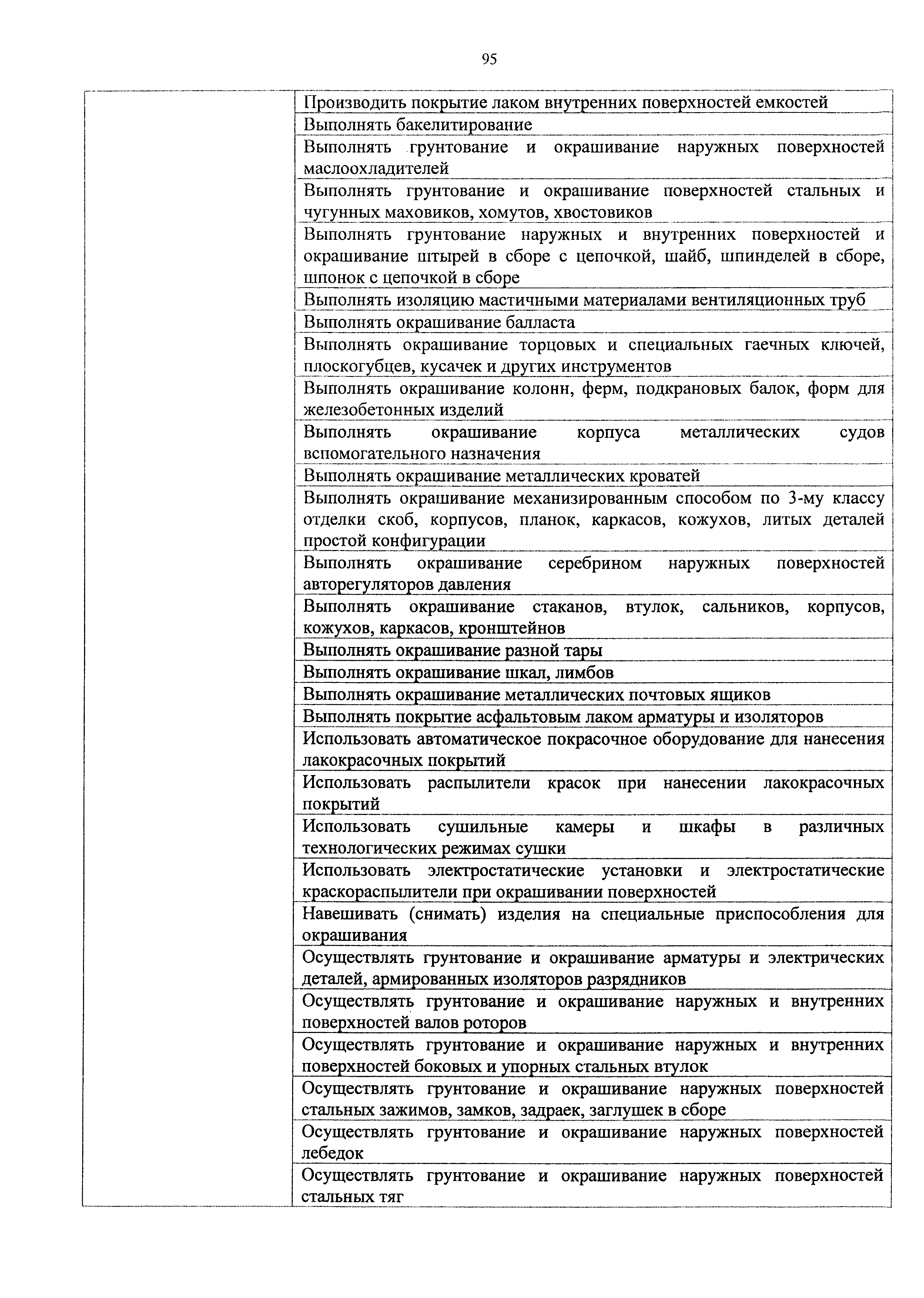 95

| | |
|---|---|
| | Производить покрытие лаком внутренних поверхностей емкостей |
| | Выполнять бакелитирование |
| | Выполнять грунтование и окрашивание наружных поверхностей маслоохладителей |
| | Выполнять грунтование и окрашивание поверхностей стальных и чугунных маховиков, хомутов, хвостовиков |
| | Выполнять грунтование наружных и внутренних поверхностей и окрашивание штырей в сборе с цепочкой, шайб, шпинделей в сборе, шпонок с цепочкой в сборе |
| | Выполнять изоляцию мастичными материалами вентиляционных труб |
| | Выполнять окрашивание балласта |
| | Выполнять окрашивание торцовых и специальных гаечных ключей, плоскогубцев, кусачек и других инструментов |
| | Выполнять окрашивание колонн, ферм, подкрановых балок, форм для железобетонных изделий |
| | Выполнять окрашивание корпуса металлических судов вспомогательного назначения |
| | Выполнять окрашивание металлических кроватей |
| | Выполнять окрашивание механизированным способом по 3-му классу отделки скоб, корпусов, планок, каркасов, кожухов, литых деталей простой конфигурации |
| | Выполнять окрашивание серебрином наружных поверхностей авторегуляторов давления |
| | Выполнять окрашивание стаканов, втулок, сальников, корпусов, кожухов, каркасов, кронштейнов |
| | Выполнять окрашивание разной тары |
| | Выполнять окрашивание шкал, лимбов |
| | Выполнять окрашивание металлических почтовых ящиков |
| | Выполнять покрытие асфальтовым лаком арматуры и изоляторов |
| | Использовать автоматическое покрасочное оборудование для нанесения лакокрасочных покрытий |
| | Использовать распылители красок при нанесении лакокрасочных покрытий |
| | Использовать сушильные камеры и шкафы в различных технологических режимах сушки |
| | Использовать электростатические установки и электростатические краскораспылители при окрашивании поверхностей |
| | Навешивать (снимать) изделия на специальные приспособления для окрашивания |
| | Осуществлять грунтование и окрашивание арматуры и электрических деталей, армированных изоляторов разрядников |
| | Осуществлять грунтование и окрашивание наружных и внутренних поверхностей валов роторов |
| | Осуществлять грунтование и окрашивание наружных и внутренних поверхностей боковых и упорных стальных втулок |
| | Осуществлять грунтование и окрашивание наружных поверхностей стальных зажимов, замков, задраек, заглушек в сборе |
| | Осуществлять грунтование и окрашивание наружных поверхностей лебедок |
| | Осуществлять грунтование и окрашивание наружных поверхностей стальных тяг |